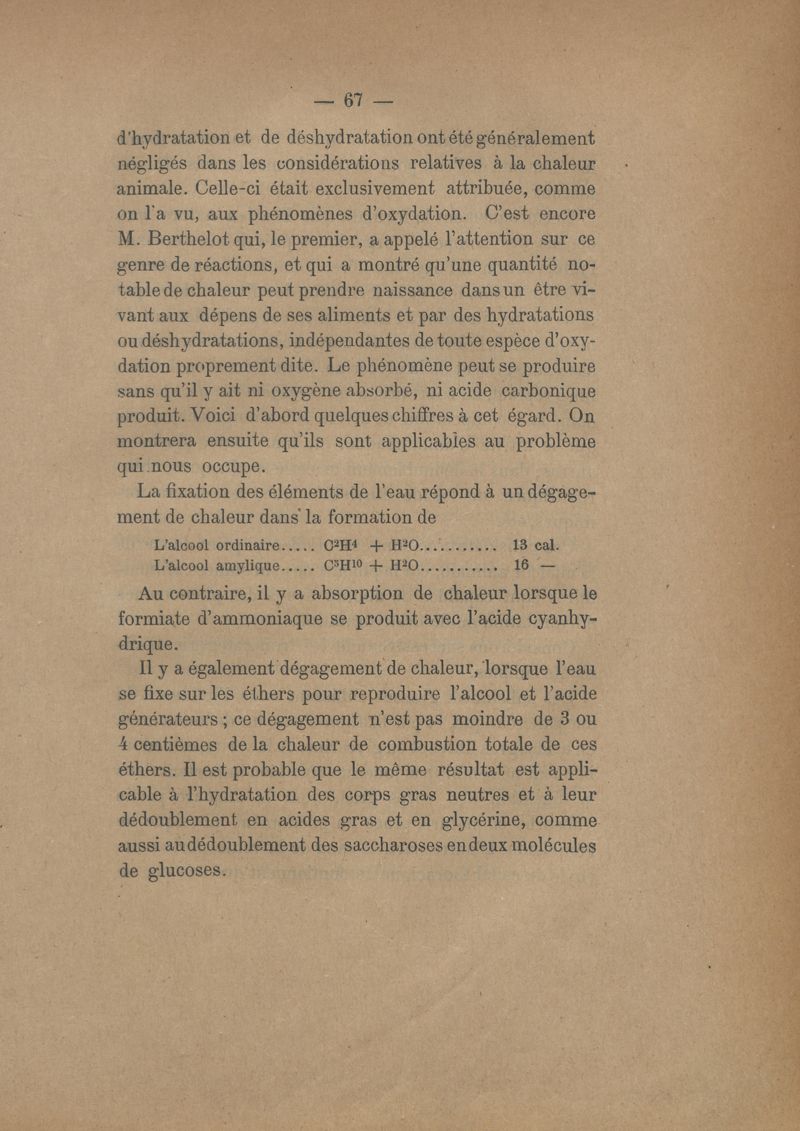 — 67 —

d'hydratation et de déshydratation ont été généralement négligés dans les considérations relatives à la chaleur animale. Celle-ci était exclusivement attribuée, comme on l'a vu, aux phénomènes d'oxydation. C'est encore M. Berthelot qui, le premier, a appelé l'attention sur ce genre de réactions, et qui a montré qu'une quantité notable de chaleur peut prendre naissance dans un être vivant aux dépens de ses aliments et par des hydratations ou déshydratations, indépendantes de toute espèce d'oxydation proprement dite. Le phénomène peut se produire sans qu'il y ait ni oxygène absorbé, ni acide carbonique produit. Voici d'abord quelques chiffres à cet égard. On montrera ensuite qu'ils sont applicables au problème qui nous occupe.

La fixation des éléments de l'eau répond à un dégagement de chaleur dans la formation de

L'alcool ordinaire..... $C^2H^4 + H^2O$.......... 13 cal.
L'alcool amylique..... $C^5H^{10} + H^2O$.......... 16 —

Au contraire, il y a absorption de chaleur lorsque le formiate d'ammoniaque se produit avec l'acide cyanhydrique.

Il y a également dégagement de chaleur, lorsque l'eau se fixe sur les éthers pour reproduire l'alcool et l'acide générateurs ; ce dégagement n'est pas moindre de 3 ou 4 centièmes de la chaleur de combustion totale de ces éthers. Il est probable que le même résultat est applicable à l'hydratation des corps gras neutres et à leur dédoublement en acides gras et en glycérine, comme aussi au dédoublement des saccharoses en deux molécules de glucoses.